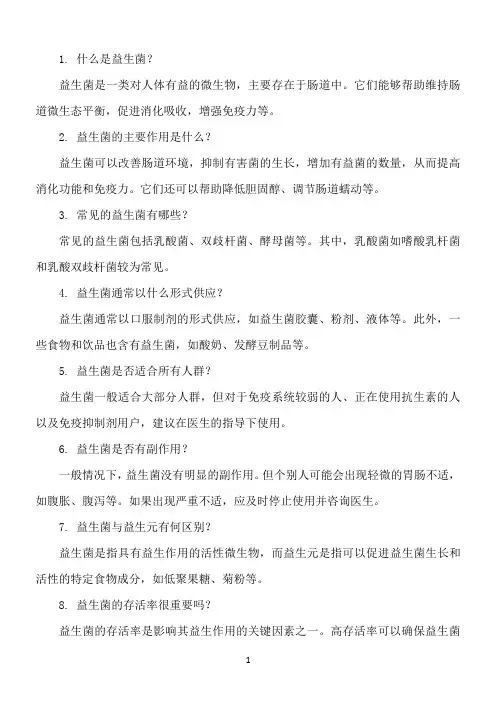 1. 什么是益生菌？

益生菌是一类对人体有益的微生物，主要存在于肠道中。它们能够帮助维持肠道微生态平衡，促进消化吸收，增强免疫力等。

2. 益生菌的主要作用是什么？

益生菌可以改善肠道环境，抑制有害菌的生长，增加有益菌的数量，从而提高消化功能和免疫力。它们还可以帮助降低胆固醇、调节肠道蠕动等。

3. 常见的益生菌有哪些？

常见的益生菌包括乳酸菌、双歧杆菌、酵母菌等。其中，乳酸菌如嗜酸乳杆菌和乳酸双歧杆菌较为常见。

4. 益生菌通常以什么形式供应？

益生菌通常以口服制剂的形式供应，如益生菌胶囊、粉剂、液体等。此外，一些食物和饮品也含有益生菌，如酸奶、发酵豆制品等。

5. 益生菌是否适合所有人群？

益生菌一般适合大部分人群，但对于免疫系统较弱的人、正在使用抗生素的人以及免疫抑制剂用户，建议在医生的指导下使用。

6. 益生菌是否有副作用？

一般情况下，益生菌没有明显的副作用。但个别人可能会出现轻微的胃肠不适，如腹胀、腹泻等。如果出现严重不适，应及时停止使用并咨询医生。

7. 益生菌与益生元有何区别？

益生菌是指具有益生作用的活性微生物，而益生元是指可以促进益生菌生长和活性的特定食物成分，如低聚果糖、菊粉等。

8. 益生菌的存活率很重要吗？

益生菌的存活率是影响其益生作用的关键因素之一。高存活率可以确保益生菌

1